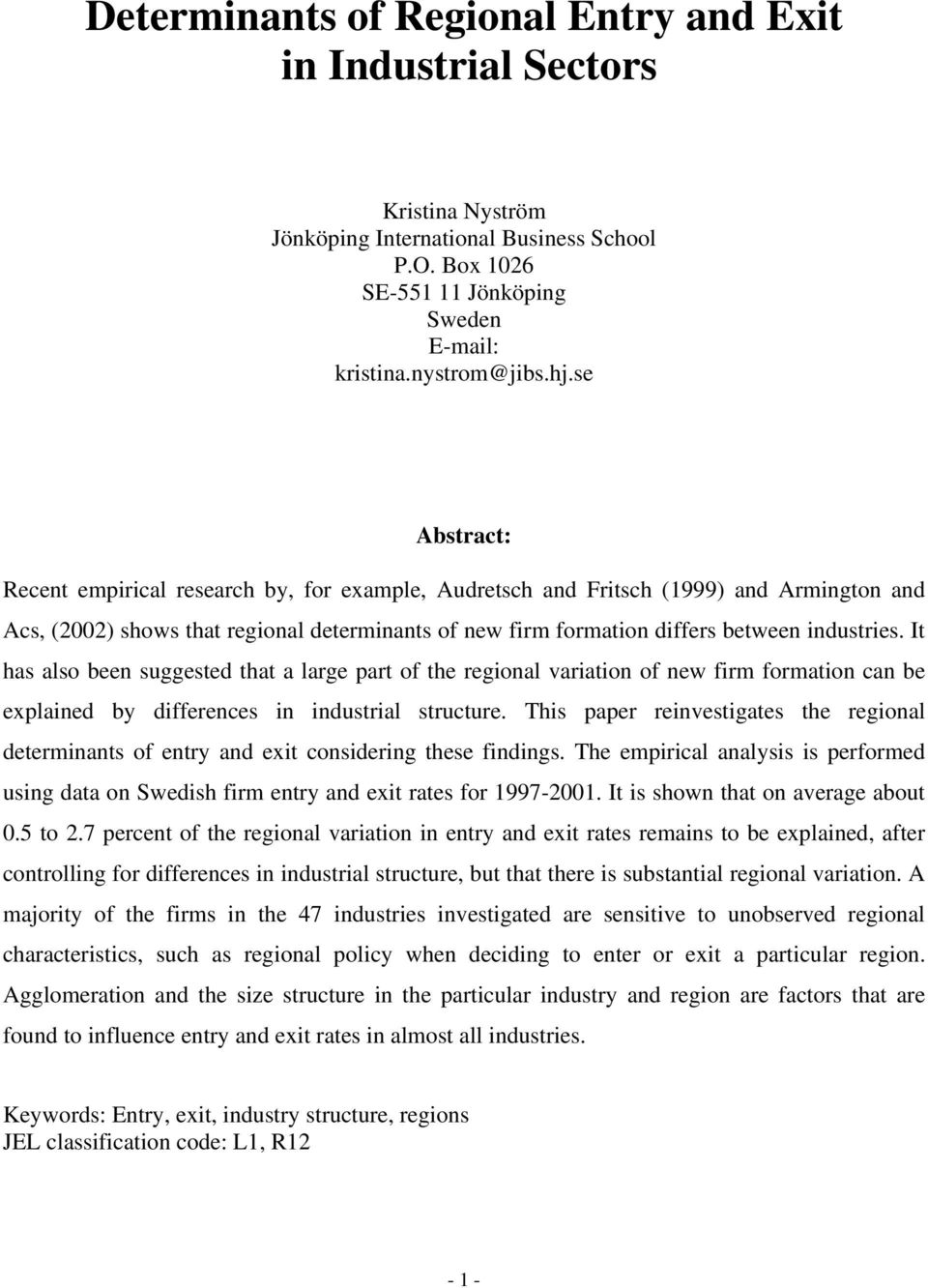 Determinants of Regional Entry and Exit in Industrial Sectors

Kristina Nyström
Jönköping International Business School
P.O. Box 1026
SE-551 11 Jönköping
Sweden
E-mail:
kristina.nystrom@jibs.hj.se

Abstract:

Recent empirical research by, for example, Audretsch and Fritsch (1999) and Armington and Acs, (2002) shows that regional determinants of new firm formation differs between industries. It has also been suggested that a large part of the regional variation of new firm formation can be explained by differences in industrial structure. This paper reinvestigates the regional determinants of entry and exit considering these findings. The empirical analysis is performed using data on Swedish firm entry and exit rates for 1997-2001. It is shown that on average about 0.5 to 2.7 percent of the regional variation in entry and exit rates remains to be explained, after controlling for differences in industrial structure, but that there is substantial regional variation. A majority of the firms in the 47 industries investigated are sensitive to unobserved regional characteristics, such as regional policy when deciding to enter or exit a particular region. Agglomeration and the size structure in the particular industry and region are factors that are found to influence entry and exit rates in almost all industries.

Keywords: Entry, exit, industry structure, regions
JEL classification code: L1, R12

- 1 -